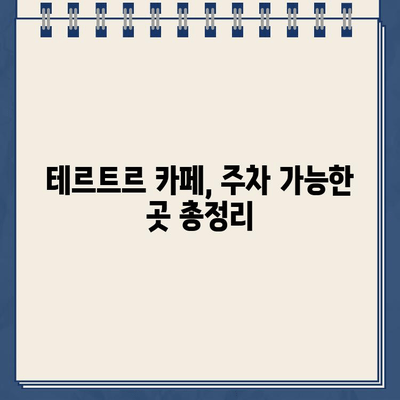 테르트르 카페, 주차 가능한 곳 총정리